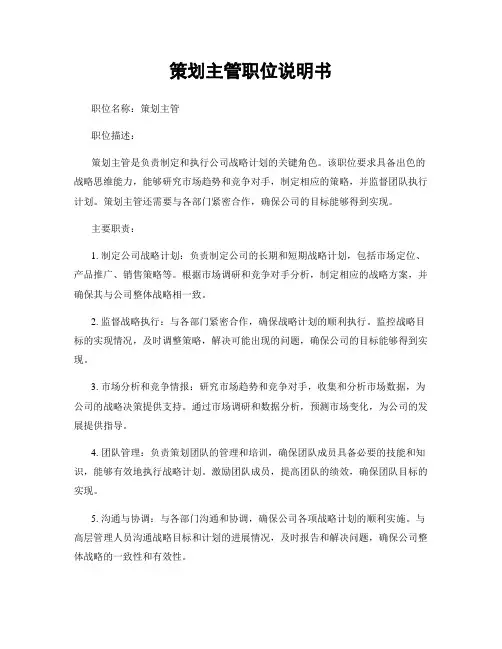 策划主管职位说明书

职位名称：策划主管

职位描述：

策划主管是负责制定和执行公司战略计划的关键角色。该职位要求具备出色的战略思维能力，能够研究市场趋势和竞争对手，制定相应的策略，并监督团队执行计划。策划主管还需要与各部门紧密合作，确保公司的目标能够得到实现。

主要职责：

1. 制定公司战略计划：负责制定公司的长期和短期战略计划，包括市场定位、产品推广、销售策略等。根据市场调研和竞争对手分析，制定相应的战略方案，并确保其与公司整体战略相一致。

2. 监督战略执行：与各部门紧密合作，确保战略计划的顺利执行。监控战略目标的实现情况，及时调整策略，解决可能出现的问题，确保公司的目标能够得到实现。

3. 市场分析和竞争情报：研究市场趋势和竞争对手，收集和分析市场数据，为公司的战略决策提供支持。通过市场调研和数据分析，预测市场变化，为公司的发展提供指导。

4. 团队管理：负责策划团队的管理和培训，确保团队成员具备必要的技能和知识，能够有效地执行战略计划。激励团队成员，提高团队的绩效，确保团队目标的实现。

5. 沟通与协调：与各部门沟通和协调，确保公司各项战略计划的顺利实施。与高层管理人员沟通战略目标和计划的进展情况，及时报告和解决问题，确保公司整体战略的一致性和有效性。